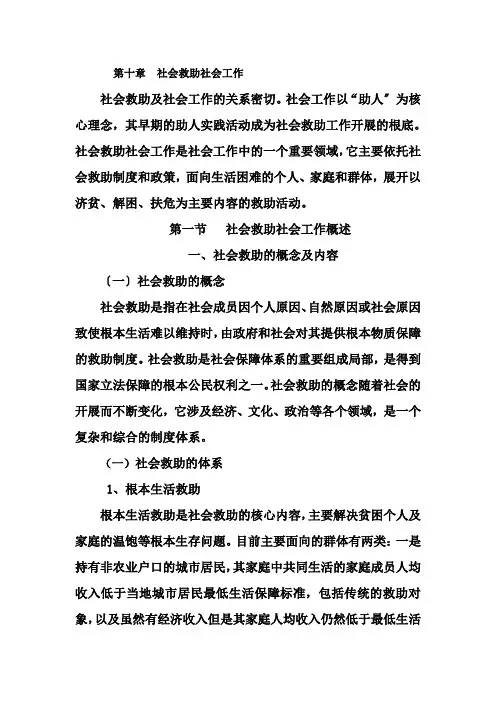 第十章　社会救助社会工作

社会救助及社会工作的关系密切。社会工作以“助人”为核心理念，其早期的助人实践活动成为社会救助工作开展的根底。社会救助社会工作是社会工作中的一个重要领域，它主要依托社会救助制度和政策，面向生活困难的个人、家庭和群体，展开以济贫、解困、扶危为主要内容的救助活动。

第一节　社会救助社会工作概述

一、社会救助的概念及内容

〔一〕社会救助的概念

社会救助是指在社会成员因个人原因、自然原因或社会原因致使根本生活难以维持时，由政府和社会对其提供根本物质保障的救助制度。社会救助是社会保障体系的重要组成局部，是得到国家立法保障的根本公民权利之一。社会救助的概念随着社会的开展而不断变化，它涉及经济、文化、政治等各个领域，是一个复杂和综合的制度体系。

（一）社会救助的体系

1、根本生活救助

根本生活救助是社会救助的核心内容，主要解决贫困个人及家庭的温饱等根本生存问题。目前主要面向的群体有两类：一是持有非农业户口的城市居民，其家庭中共同生活的家庭成员人均收入低于当地城市居民最低生活保障标准，包括传统的救助对象，以及虽然有经济收入但是其家庭人均收入仍然低于最低生活